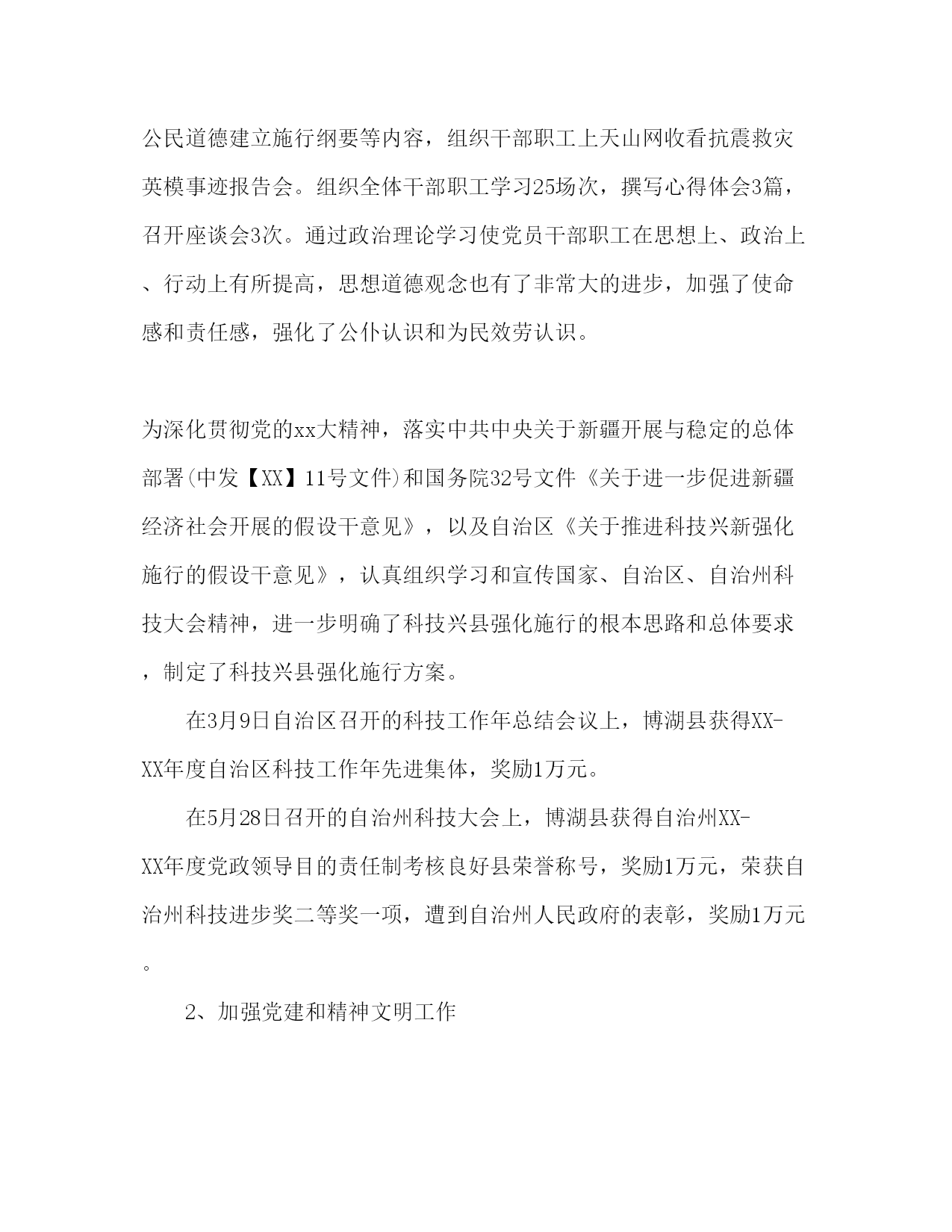 公民道德建立施行纲要等内容，组织干部职工上天山网收看抗震救灾英模事迹报告会。组织全体干部职工学习25场次，撰写心得体会3篇，召开座谈会3次。通过政治理论学习使党员干部职工在思想上、政治上、行动上有所提高，思想道德观念也有了非常大的进步，加强了使命感和责任感，强化了公仆认识和为民效劳认识。

为深化贯彻党的xx大精神，落实中共中央关于新疆开展与稳定的总体部署(中发【XX】11号文件)和国务院32号文件《关于进一步促进新疆经济社会开展的假设干意见》，以及自治区《关于推进科技兴新强化施行的假设干意见》，认真组织学习和宣传国家、自治区、自治州科技大会精神，进一步明确了科技兴县强化施行的根本思路和总体要求，制定了科技兴县强化施行方案。

在3月9日自治区召开的科技工作年总结会议上，博湖县获得XX-XX年度自治区科技工作年先进集体，奖励1万元。

在5月28日召开的自治州科技大会上，博湖县获得自治州XX-XX年度党政领导目的责任制考核良好县荣誉称号，奖励1万元，荣获自治州科技进步奖二等奖一项，遭到自治州人民政府的表彰，奖励1万元。

2、加强党建和精神文明工作